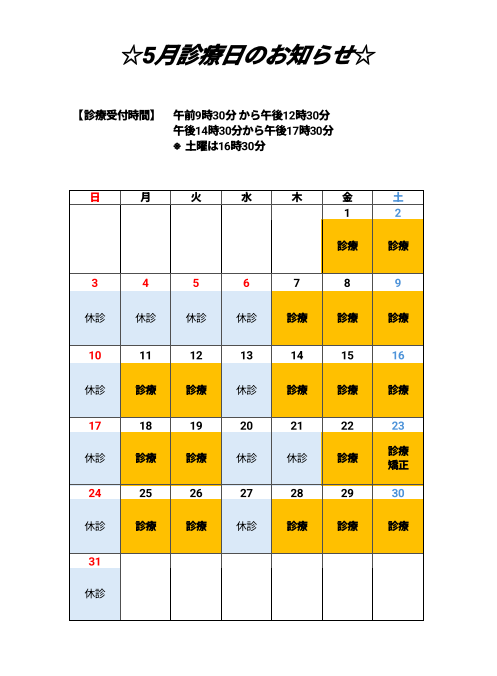 ☆5月診療日のお知らせ☆

【診療受付時間】 午前9時30分 から午後12時30分
午後14時30分から午後17時30分
● 土曜は16時30分

| 日 | 月 | 火 | 水 | 木 | 金 | 土 |
|---|---|---|---|---|---|---|
| | | | | | 1 診療 | 2 診療 |
| 3 休診 | 4 休診 | 5 休診 | 6 休診 | 7 診療 | 8 診療 | 9 診療 |
| 10 休診 | 11 診療 | 12 診療 | 13 休診 | 14 診療 | 15 診療 | 16 診療 |
| 17 休診 | 18 診療 | 19 診療 | 20 休診 | 21 休診 | 22 診療 | 23 診療 矯正 |
| 24 休診 | 25 診療 | 26 診療 | 27 休診 | 28 診療 | 29 診療 | 30 診療 |
| 31 休診 | | | | | | |